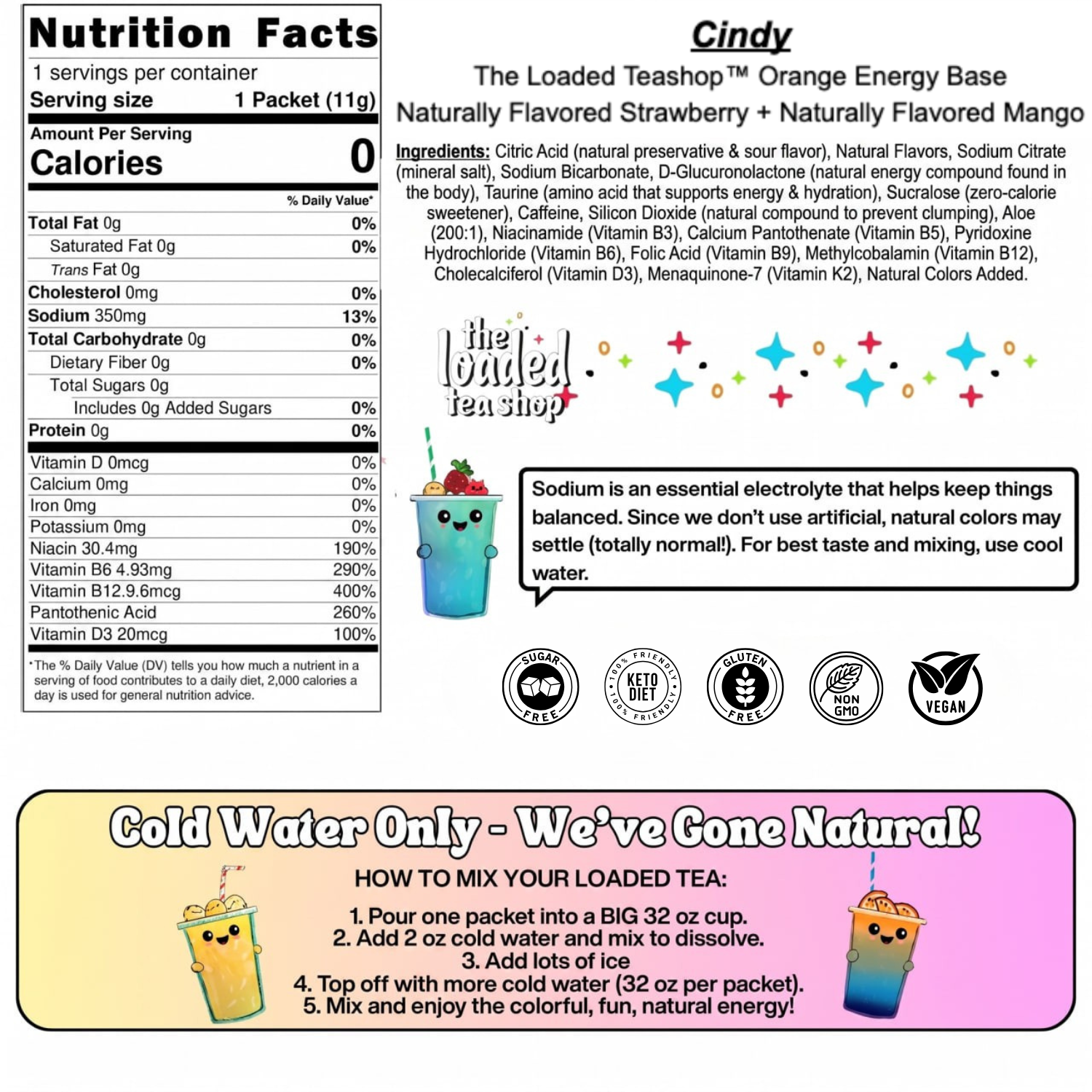 Nutrition Facts

1 servings per container
Serving size 1 Packet (11g)

Amount Per Serving
Calories 0

| | % Daily Value* |
|---|---|
| Total Fat 0g | 0% |
| Saturated Fat 0g | 0% |
| Trans Fat 0g | |
| Cholesterol 0mg | 0% |
| Sodium 350mg | 13% |
| Total Carbohydrate 0g | 0% |
| Dietary Fiber 0g | 0% |
| Total Sugars 0g | |
| Includes 0g Added Sugars | 0% |
| Protein 0g | 0% |
| Vitamin D 0mcg | 0% |
| Calcium 0mg | 0% |
| Iron 0mg | 0% |
| Potassium 0mg | 0% |
| Niacin 30.4mg | 190% |
| Vitamin B6 4.93mg | 290% |
| Vitamin B12.9.6mcg | 400% |
| Pantothenic Acid | 260% |
| Vitamin D3 20mcg | 100% |

*The % Daily Value (DV) tells you how much a nutrient in a serving of food contributes to a daily diet, 2,000 calories a day is used for general nutrition advice.

Cindy

The Loaded Teashop™ Orange Energy Base

Naturally Flavored Strawberry + Naturally Flavored Mango

Ingredients: Citric Acid (natural preservative & sour flavor), Natural Flavors, Sodium Citrate (mineral salt), Sodium Bicarbonate, D-Glucuronolactone (natural energy compound found in the body), Taurine (amino acid that supports energy & hydration), Sucralose (zero-calorie sweetener), Caffeine, Silicon Dioxide (natural compound to prevent clumping), Aloe (200:1), Niacinamide (Vitamin B3), Calcium Pantothenate (Vitamin B5), Pyridoxine Hydrochloride (Vitamin B6), Folic Acid (Vitamin B9), Methylcobalamin (Vitamin B12), Cholecalciferol (Vitamin D3), Menaquinone-7 (Vitamin K2), Natural Colors Added.

the loaded tea shop

Sodium is an essential electrolyte that helps keep things balanced. Since we don't use artificial, natural colors may settle (totally normal!). For best taste and mixing, use cool water.

SUGAR FREE

100% FRIENDLY KETO DIET 100% FRIENDLY

GLUTEN FREE

NON GMO

VEGAN

Cold Water Only - We've Gone Natural!

HOW TO MIX YOUR LOADED TEA:

1. Pour one packet into a BIG 32 oz cup.
2. Add 2 oz cold water and mix to dissolve.
3. Add lots of ice
4. Top off with more cold water (32 oz per packet).
5. Mix and enjoy the colorful, fun, natural energy!